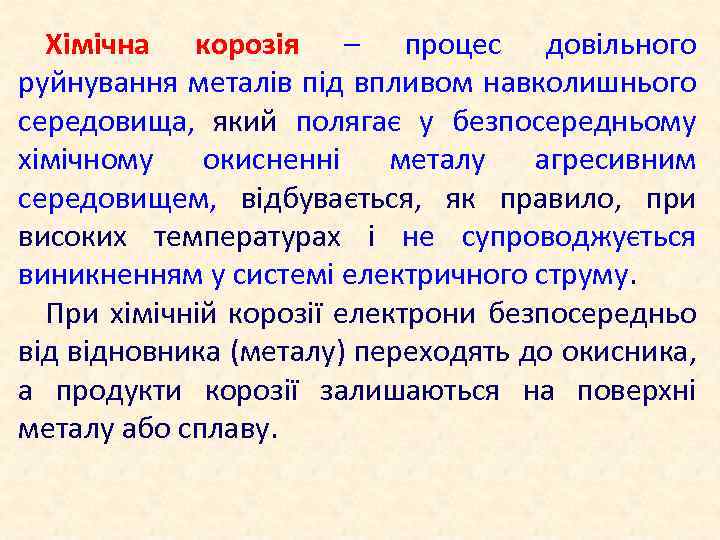 Хімічна корозія – процес довільного руйнування металів під впливом навколишнього середовища, який полягає у безпосередньому хімічному окисненні металу агресивним середовищем, відбувається, як правило, при високих температурах і не супроводжується виникненням у системі електричного струму.

При хімічній корозії електрони безпосередньо від відновника (металу) переходять до окисника, а продукти корозії залишаються на поверхні металу або сплаву.